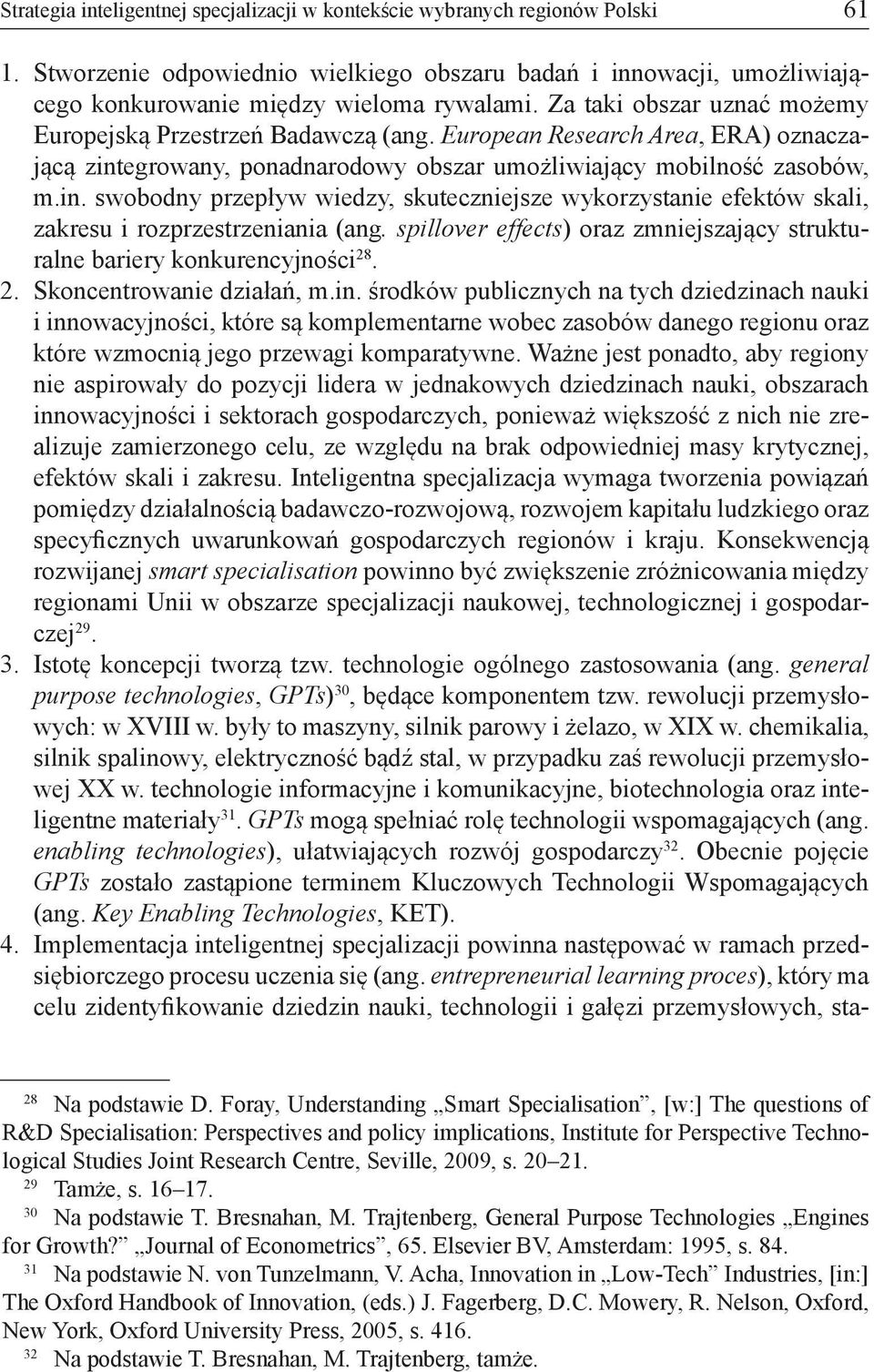 Strategia inteligentnej specjalizacji w kontekście wybranych regionów Polski 61

1. Stworzenie odpowiednio wielkiego obszaru badań i innowacji, umożliwiającego konkurowanie między wieloma rywalami. Za taki obszar uznać możemy Europejską Przestrzeń Badawczą (ang. European Research Area, ERA) oznaczającą zintegrowany, ponadnarodowy obszar umożliwiający mobilność zasobów, m.in. swobodny przepływ wiedzy, skuteczniejsze wykorzystanie efektów skali, zakresu i rozprzestrzeniania (ang. spillover effects) oraz zmniejszający strukturalne bariery konkurencyjności$^{28}$.
2. Skoncentrowanie działań, m.in. środków publicznych na tych dziedzinach nauki i innowacyjności, które są komplementarne wobec zasobów danego regionu oraz które wzmocnią jego przewagi komparatywne. Ważne jest ponadto, aby regiony nie aspirowały do pozycji lidera w jednakowych dziedzinach nauki, obszarach innowacyjności i sektorach gospodarczych, ponieważ większość z nich nie zrealizuje zamierzonego celu, ze względu na brak odpowiedniej masy krytycznej, efektów skali i zakresu. Inteligentna specjalizacja wymaga tworzenia powiązań pomiędzy działalnością badawczo-rozwojową, rozwojem kapitału ludzkiego oraz specyficznych uwarunkowań gospodarczych regionów i kraju. Konsekwencją rozwijanej smart specialisation powinno być zwiększenie zróżnicowania między regionami Unii w obszarze specjalizacji naukowej, technologicznej i gospodarczej$^{29}$.
3. Istotę koncepcji tworzą tzw. technologie ogólnego zastosowania (ang. general purpose technologies, GPTs)$^{30}$, będące komponentem tzw. rewolucji przemysłowych: w XVIII w. były to maszyny, silnik parowy i żelazo, w XIX w. chemikalia, silnik spalinowy, elektryczność bądź stal, w przypadku zaś rewolucji przemysłowej XX w. technologie informacyjne i komunikacyjne, biotechnologia oraz inteligentne materiały$^{31}$. GPTs mogą spełniać rolę technologii wspomagających (ang. enabling technologies), ułatwiających rozwój gospodarczy$^{32}$. Obecnie pojęcie GPTs zostało zastąpione terminem Kluczowych Technologii Wspomagających (ang. Key Enabling Technologies, KET).
4. Implementacja inteligentnej specjalizacji powinna następować w ramach przedsiębiorczego procesu uczenia się (ang. entrepreneurial learning proces), który ma celu zidentyfikowanie dziedzin nauki, technologii i gałęzi przemysłowych, sta-

$^{28}$ Na podstawie D. Foray, Understanding „Smart Specialisation”, [w:] The questions of R&D Specialisation: Perspectives and policy implications, Institute for Perspective Technological Studies Joint Research Centre, Seville, 2009, s. 20–21.
$^{29}$ Tamże, s. 16–17.
$^{30}$ Na podstawie T. Bresnahan, M. Trajtenberg, General Purpose Technologies „Engines for Growth?” „Journal of Econometrics”, 65. Elsevier BV, Amsterdam: 1995, s. 84.
$^{31}$ Na podstawie N. von Tunzelmann, V. Acha, Innovation in „Low-Tech” Industries, [in:] The Oxford Handbook of Innovation, (eds.) J. Fagerberg, D.C. Mowery, R. Nelson, Oxford, New York, Oxford University Press, 2005, s. 416.
$^{32}$ Na podstawie T. Bresnahan, M. Trajtenberg, tamże.